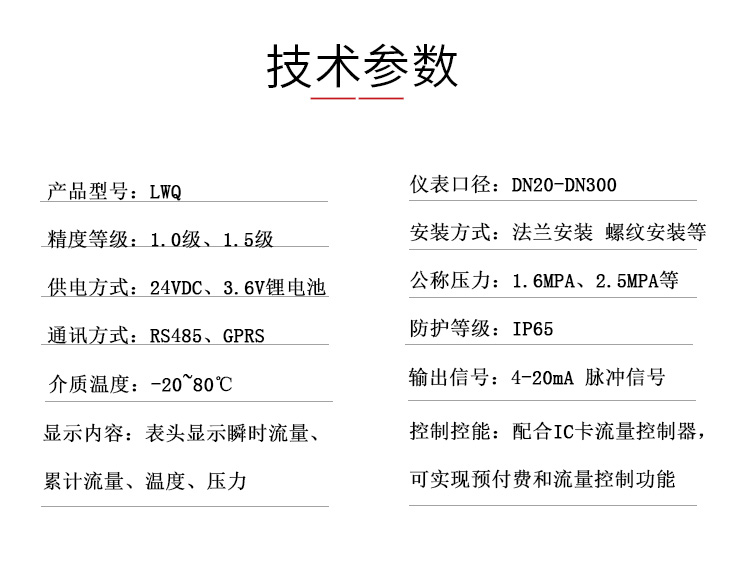 技术参数

产品型号：LWQ

精度等级：1.0级、1.5级

供电方式：24VDC、3.6V锂电池

通讯方式：RS485、GPRS

介质温度：-20~80℃

显示内容：表头显示瞬时流量、累计流量、温度、压力

仪表口径：DN20-DN300

安装方式：法兰安装 螺纹安装等

公称压力：1.6MPA、2.5MPA等

防护等级：IP65

输出信号：4-20mA 脉冲信号

控制控能：配合IC卡流量控制器，可实现预付费和流量控制功能